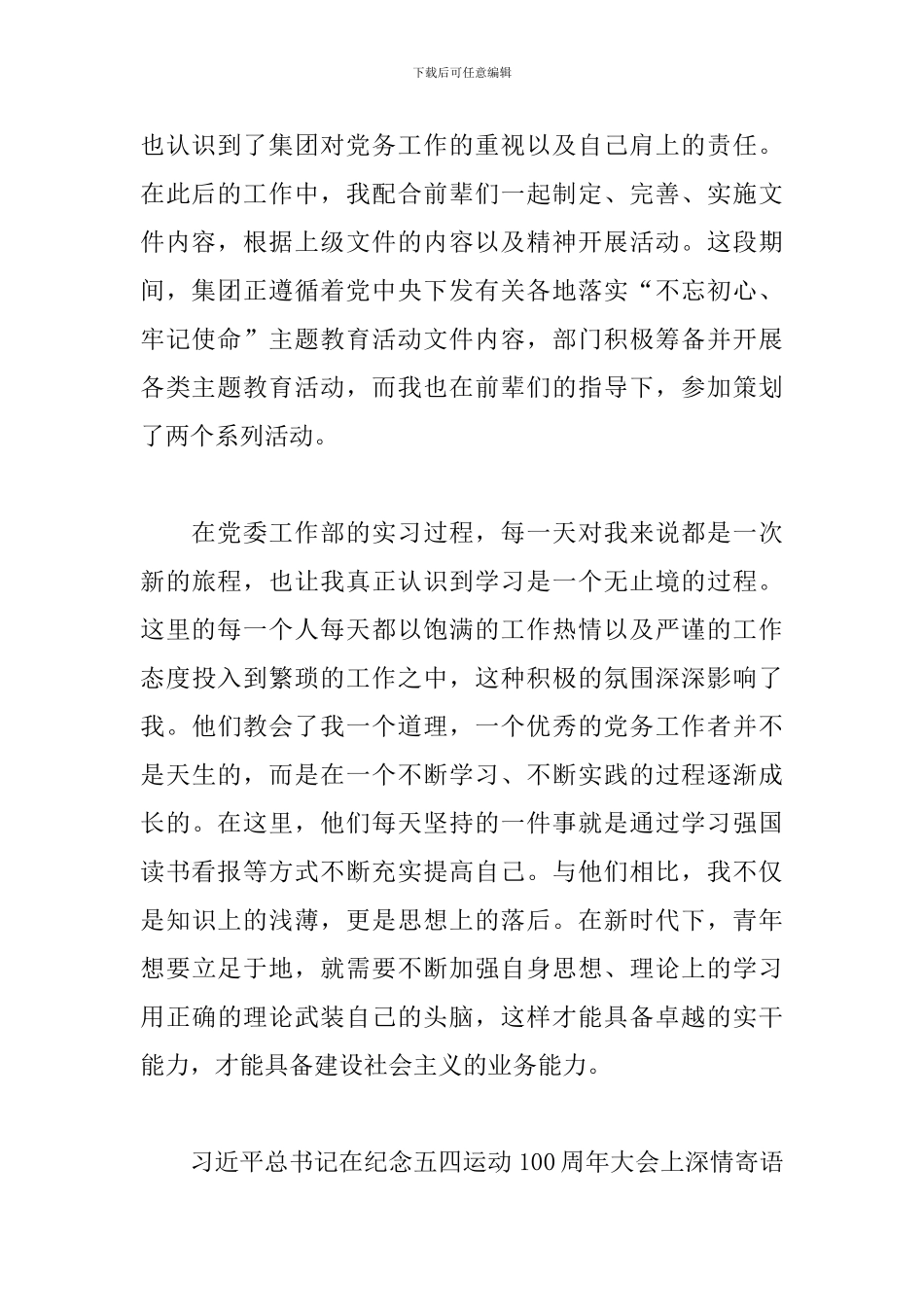 下载后可任意编辑

也认识到了集团对党务工作的重视以及自己肩上的责任。在此后的工作中，我配合前辈们一起制定、完善、实施文件内容，根据上级文件的内容以及精神开展活动。这段期间，集团正遵循着党中央下发有关各地落实“不忘初心、牢记使命”主题教育活动文件内容，部门积极筹备并开展各类主题教育活动，而我也在前辈们的指导下，参加策划了两个系列活动。

在党委工作部的实习过程，每一天对我来说都是一次新的旅程，也让我真正认识到学习是一个无止境的过程。这里的每一个人每天都以饱满的工作热情以及严谨的工作态度投入到繁琐的工作之中，这种积极的氛围深深影响了我。他们教会了我一个道理，一个优秀的党务工作者并不是天生的，而是在一个不断学习、不断实践的过程逐渐成长的。在这里，他们每天坚持的一件事就是通过学习强国读书看报等方式不断充实提高自己。与他们相比，我不仅是知识上的浅薄，更是思想上的落后。在新时代下，青年想要立足于地，就需要不断加强自身思想、理论上的学习用正确的理论武装自己的头脑，这样才能具备卓越的实干能力，才能具备建设社会主义的业务能力。

习近平总书记在纪念五四运动 100 周年大会上深情寄语